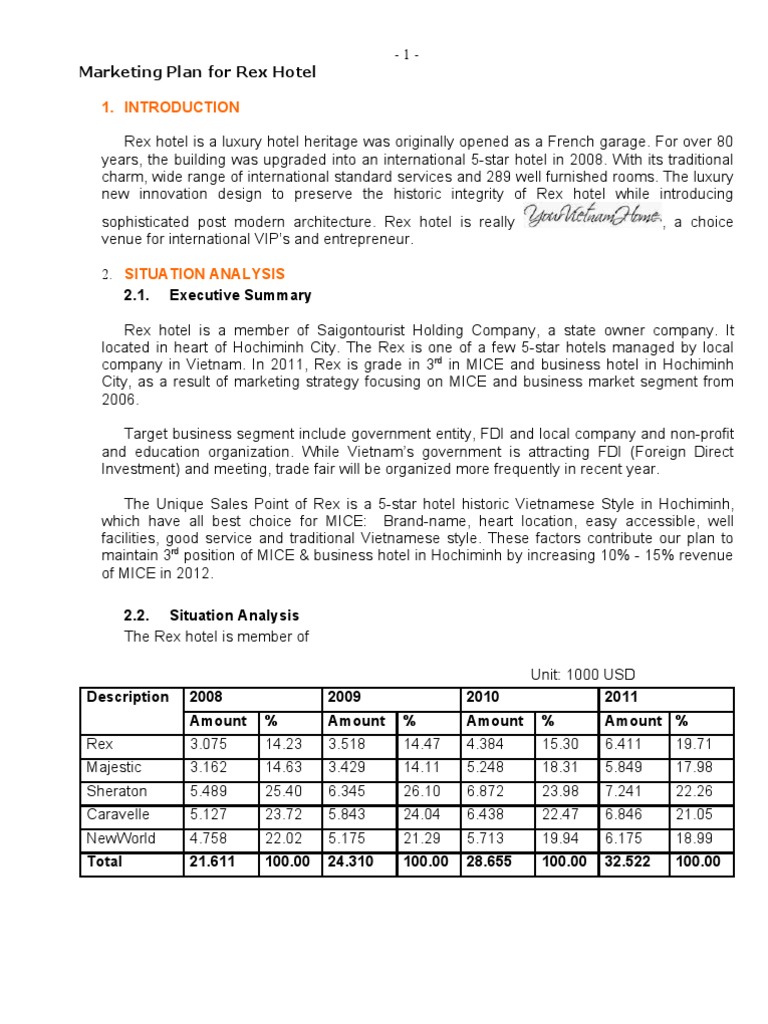 - 1 -

Marketing Plan for Rex Hotel

1. INTRODUCTION

Rex hotel is a luxury hotel heritage was originally opened as a French garage. For over 80 years, the building was upgraded into an international 5-star hotel in 2008. With its traditional charm, wide range of international standard services and 289 well furnished rooms. The luxury new innovation design to preserve the historic integrity of Rex hotel while introducing sophisticated post modern architecture. Rex hotel is really YourVietnamHome, a choice venue for international VIP's and entrepreneur.

2. SITUATION ANALYSIS

2.1. Executive Summary

Rex hotel is a member of Saigontourist Holding Company, a state owner company. It located in heart of Hochiminh City. The Rex is one of a few 5-star hotels managed by local company in Vietnam. In 2011, Rex is grade in 3$^{rd}$ in MICE and business hotel in Hochiminh City, as a result of marketing strategy focusing on MICE and business market segment from 2006.

Target business segment include government entity, FDI and local company and non-profit and education organization. While Vietnam's government is attracting FDI (Foreign Direct Investment) and meeting, trade fair will be organized more frequently in recent year.

The Unique Sales Point of Rex is a 5-star hotel historic Vietnamese Style in Hochiminh, which have all best choice for MICE: Brand-name, heart location, easy accessible, well facilities, good service and traditional Vietnamese style. These factors contribute our plan to maintain 3$^{rd}$ position of MICE & business hotel in Hochiminh by increasing 10% - 15% revenue of MICE in 2012.

2.2. Situation Analysis

The Rex hotel is member of

Unit: 1000 USD

| Description | 2008 | | 2009 | | 2010 | | 2011 | |
|---|---|---|---|---|---|---|---|---|
| | Amount | % | Amount | % | Amount | % | Amount | % |
| Rex | 3.075 | 14.23 | 3.518 | 14.47 | 4.384 | 15.30 | 6.411 | 19.71 |
| Majestic | 3.162 | 14.63 | 3.429 | 14.11 | 5.248 | 18.31 | 5.849 | 17.98 |
| Sheraton | 5.489 | 25.40 | 6.345 | 26.10 | 6.872 | 23.98 | 7.241 | 22.26 |
| Caravelle | 5.127 | 23.72 | 5.843 | 24.04 | 6.438 | 22.47 | 6.846 | 21.05 |
| NewWorld | 4.758 | 22.02 | 5.175 | 21.29 | 5.713 | 19.94 | 6.175 | 18.99 |
| Total | 21.611 | 100.00 | 24.310 | 100.00 | 28.655 | 100.00 | 32.522 | 100.00 |